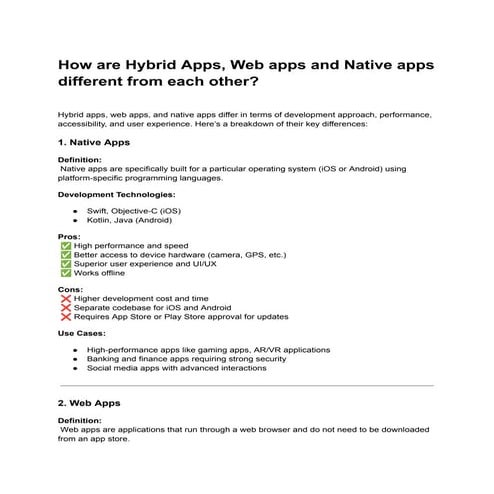 How are Hybrid Apps, Web apps and Native apps different from each other?

Hybrid apps, web apps, and native apps differ in terms of development approach, performance, accessibility, and user experience. Here's a breakdown of their key differences:

1. Native Apps

Definition:
Native apps are specifically built for a particular operating system (iOS or Android) using platform-specific programming languages.

Development Technologies:

- Swift, Objective-C (iOS)
- Kotlin, Java (Android)

Pros:
✅ High performance and speed
✅ Better access to device hardware (camera, GPS, etc.)
✅ Superior user experience and UI/UX
✅ Works offline

Cons:
❌ Higher development cost and time
❌ Separate codebase for iOS and Android
❌ Requires App Store or Play Store approval for updates

Use Cases:

- High-performance apps like gaming apps, AR/VR applications
- Banking and finance apps requiring strong security
- Social media apps with advanced interactions

2. Web Apps

Definition:
Web apps are applications that run through a web browser and do not need to be downloaded from an app store.